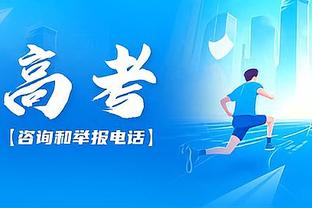 高考

【咨询和举报电话】